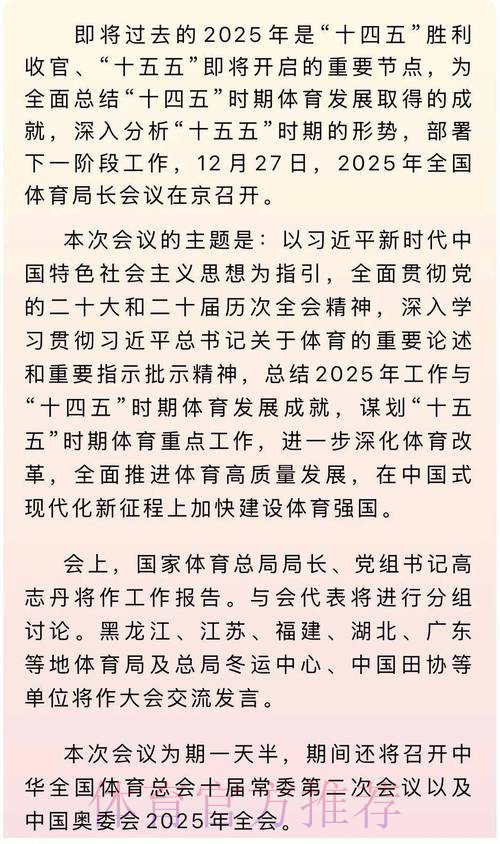 即将过去的2025年是“十四五”胜利收官、“十五五”即将开启的重要节点，为全面总结“十四五”时期体育发展取得的成就，深入分析“十五五”时期的形势，部署下一阶段工作，12月27日，2025年全国体育局长会议在京召开。

本次会议的主题是：以习近平新时代中国特色社会主义思想为指引，全面贯彻党的二十大和二十届历次全会精神，深入学习贯彻习近平总书记关于体育的重要论述和重要指示批示精神，总结2025年工作与“十四五”时期体育发展成就，谋划“十五五”时期体育重点工作，进一步深化体育改革，全面推进体育高质量发展，在中国式现代化新征程上加快建设体育强国。

会上，国家体育总局局长、党组书记高志丹将作工作报告。与会代表将进行分组讨论。黑龙江、江苏、福建、湖北、广东等地体育局及总局冬运中心、中国田协等单位将作大会交流发言。

本次会议为期一天半，期间还将召开中华全国体育总会十届常委第二次会议以及中国奥委会2025年全会。

体育官方推荐